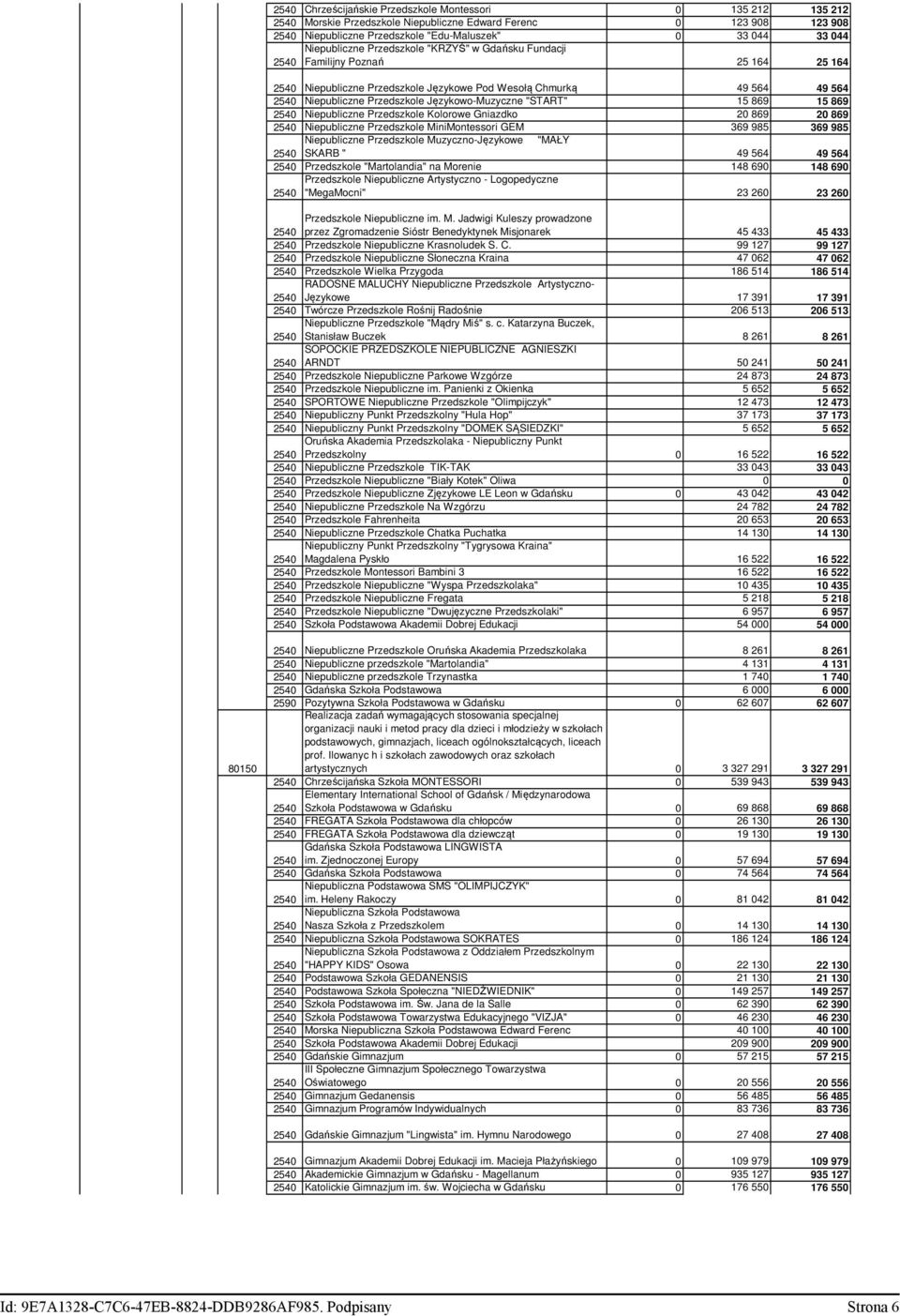 | | | | | | |
|---|---|---|---|---|---|
| | 2540 | Chrześcijańskie Przedszkole Montessori | 0 | 135 212 | 135 212 |
| | 2540 | Morskie Przedszkole Niepubliczne Edward Ferenc | 0 | 123 908 | 123 908 |
| | 2540 | Niepubliczne Przedszkole "Edu-Maluszek" | 0 | 33 044 | 33 044 |
| | 2540 | Niepubliczne Przedszkole "KRZYŚ" w Gdańsku Fundacji Familijny Poznań | | 25 164 | 25 164 |
| | 2540 | Niepubliczne Przedszkole Językowe Pod Wesołą Chmurką | | 49 564 | 49 564 |
| | 2540 | Niepubliczne Przedszkole Językowo-Muzyczne "START" | | 15 869 | 15 869 |
| | 2540 | Niepubliczne Przedszkole Kolorowe Gniazdko | | 20 869 | 20 869 |
| | 2540 | Niepubliczne Przedszkole MiniMontessori GEM | | 369 985 | 369 985 |
| | 2540 | Niepubliczne Przedszkole Muzyczno-Językowe "MAŁY SKARB " | | 49 564 | 49 564 |
| | 2540 | Przedszkole "Martolandia" na Morenie | | 148 690 | 148 690 |
| | 2540 | Przedszkole Niepubliczne Artystyczno - Logopedyczne "MegaMocni" | | 23 260 | 23 260 |
| | 2540 | Przedszkole Niepubliczne im. M. Jadwigi Kuleszy prowadzone przez Zgromadzenie Sióstr Benedyktynek Misjonarek | | 45 433 | 45 433 |
| | 2540 | Przedszkole Niepubliczne Krasnoludek S. C. | | 99 127 | 99 127 |
| | 2540 | Przedszkole Niepubliczne Słoneczna Kraina | | 47 062 | 47 062 |
| | 2540 | Przedszkole Wielka Przygoda | | 186 514 | 186 514 |
| | 2540 | RADOSNE MALUCHY Niepubliczne Przedszkole Artystyczno-Językowe | | 17 391 | 17 391 |
| | 2540 | Twórcze Przedszkole Rośnij Radośnie | | 206 513 | 206 513 |
| | 2540 | Niepubliczne Przedszkole "Mądry Miś" s. c. Katarzyna Buczek, Stanisław Buczek | | 8 261 | 8 261 |
| | 2540 | SOPOCKIE PRZEDSZKOLE NIEPUBLICZNE AGNIESZKI ARNDT | | 50 241 | 50 241 |
| | 2540 | Przedszkole Niepubliczne Parkowe Wzgórze | | 24 873 | 24 873 |
| | 2540 | Przedszkole Niepubliczne im. Panienki z Okienka | | 5 652 | 5 652 |
| | 2540 | SPORTOWE Niepubliczne Przedszkole "Olimpijczyk" | | 12 473 | 12 473 |
| | 2540 | Niepubliczny Punkt Przedszkolny "Hula Hop" | | 37 173 | 37 173 |
| | 2540 | Niepubliczny Punkt Przedszkolny "DOMEK SĄSIEDZKI" | | 5 652 | 5 652 |
| | 2540 | Oruńska Akademia Przedszkolaka - Niepubliczny Punkt Przedszkolny | 0 | 16 522 | 16 522 |
| | 2540 | Niepubliczne Przedszkole TIK-TAK | | 33 043 | 33 043 |
| | 2540 | Przedszkole Niepubliczne "Biały Kotek" Oliwa | | 0 | 0 |
| | 2540 | Przedszkole Niepubliczne Zjęzykowe LE Leon w Gdańsku | 0 | 43 042 | 43 042 |
| | 2540 | Niepubliczne Przedszkole Na Wzgórzu | | 24 782 | 24 782 |
| | 2540 | Przedszkole Fahrenheita | | 20 653 | 20 653 |
| | 2540 | Niepubliczne Przedszkole Chatka Puchatka | | 14 130 | 14 130 |
| | 2540 | Niepubliczny Punkt Przedszkolny "Tygrysowa Kraina" Magdalena Pyskło | | 16 522 | 16 522 |
| | 2540 | Przedszkole Montessori Bambini 3 | | 16 522 | 16 522 |
| | 2540 | Przedszkole Niepubliczne "Wyspa Przedszkolaka" | | 10 435 | 10 435 |
| | 2540 | Przedszkole Niepubliczne Fregata | | 5 218 | 5 218 |
| | 2540 | Przedszkole Niepubliczne "Dwujęzyczne Przedszkolaki" | | 6 957 | 6 957 |
| | 2540 | Szkoła Podstawowa Akademii Dobrej Edukacji | | 54 000 | 54 000 |
| | 2540 | Niepubliczne Przedszkole Oruńska Akademia Przedszkolaka | | 8 261 | 8 261 |
| | 2540 | Niepubliczne przedszkole "Martolandia" | | 4 131 | 4 131 |
| | 2540 | Niepubliczne przedszkole Trzynastka | | 1 740 | 1 740 |
| | 2540 | Gdańska Szkoła Podstawowa | | 6 000 | 6 000 |
| | 2590 | Pozytywna Szkoła Podstawowa w Gdańsku | 0 | 62 607 | 62 607 |
| 80150 | | Realizacja zadań wymagających stosowania specjalnej organizacji nauki i metod pracy dla dzieci i młodzieży w szkołach podstawowych, gimnazjach, liceach ogólnokształcących, liceach prof. Ilowanyc h i szkołach zawodowych oraz szkołach artystycznych | 0 | 3 327 291 | 3 327 291 |
| | 2540 | Chrześcijańska Szkoła MONTESSORI | 0 | 539 943 | 539 943 |
| | 2540 | Elementary International School of Gdańsk / Międzynarodowa Szkoła Podstawowa w Gdańsku | 0 | 69 868 | 69 868 |
| | 2540 | FREGATA Szkoła Podstawowa dla chłopców | 0 | 26 130 | 26 130 |
| | 2540 | FREGATA Szkoła Podstawowa dla dziewcząt | 0 | 19 130 | 19 130 |
| | 2540 | Gdańska Szkoła Podstawowa LINGWISTA im. Zjednoczonej Europy | 0 | 57 694 | 57 694 |
| | 2540 | Gdańska Szkoła Podstawowa | 0 | 74 564 | 74 564 |
| | 2540 | Niepubliczna Podstawowa SMS "OLIMPIJCZYK" im. Heleny Rakoczy | 0 | 81 042 | 81 042 |
| | 2540 | Niepubliczna Szkoła Podstawowa Nasza Szkoła z Przedszkolem | 0 | 14 130 | 14 130 |
| | 2540 | Niepubliczna Szkoła Podstawowa SOKRATES | 0 | 186 124 | 186 124 |
| | 2540 | Niepubliczna Szkoła Podstawowa z Oddziałem Przedszkolnym "HAPPY KIDS" Osowa | 0 | 22 130 | 22 130 |
| | 2540 | Podstawowa Szkoła GEDANENSIS | 0 | 21 130 | 21 130 |
| | 2540 | Podstawowa Szkoła Społeczna "NIEDŹWIEDNIK" | 0 | 149 257 | 149 257 |
| | 2540 | Szkoła Podstawowa im. Św. Jana de la Salle | 0 | 62 390 | 62 390 |
| | 2540 | Szkoła Podstawowa Towarzystwa Edukacyjnego "VIZJA" | 0 | 46 230 | 46 230 |
| | 2540 | Morska Niepubliczna Szkoła Podstawowa Edward Ferenc | | 40 100 | 40 100 |
| | 2540 | Szkoła Podstawowa Akademii Dobrej Edukacji | | 209 900 | 209 900 |
| | 2540 | Gdańskie Gimnazjum | 0 | 57 215 | 57 215 |
| | 2540 | III Społeczne Gimnazjum Społecznego Towarzystwa Oświatowego | 0 | 20 556 | 20 556 |
| | 2540 | Gimnazjum Gedanensis | 0 | 56 485 | 56 485 |
| | 2540 | Gimnazjum Programów Indywidualnych | 0 | 83 736 | 83 736 |
| | 2540 | Gdańskie Gimnazjum "Lingwista" im. Hymnu Narodowego | 0 | 27 408 | 27 408 |
| | 2540 | Gimnazjum Akademii Dobrej Edukacji im. Macieja Płażyńskiego | 0 | 109 979 | 109 979 |
| | 2540 | Akademickie Gimnazjum w Gdańsku - Magellanum | 0 | 935 127 | 935 127 |
| | 2540 | Katolickie Gimnazjum im. św. Wojciecha w Gdańsku | 0 | 176 550 | 176 550 |

Id: 9E7A1328-C7C6-47EB-8824-DDB9286AF985. Podpisany

Strona 6